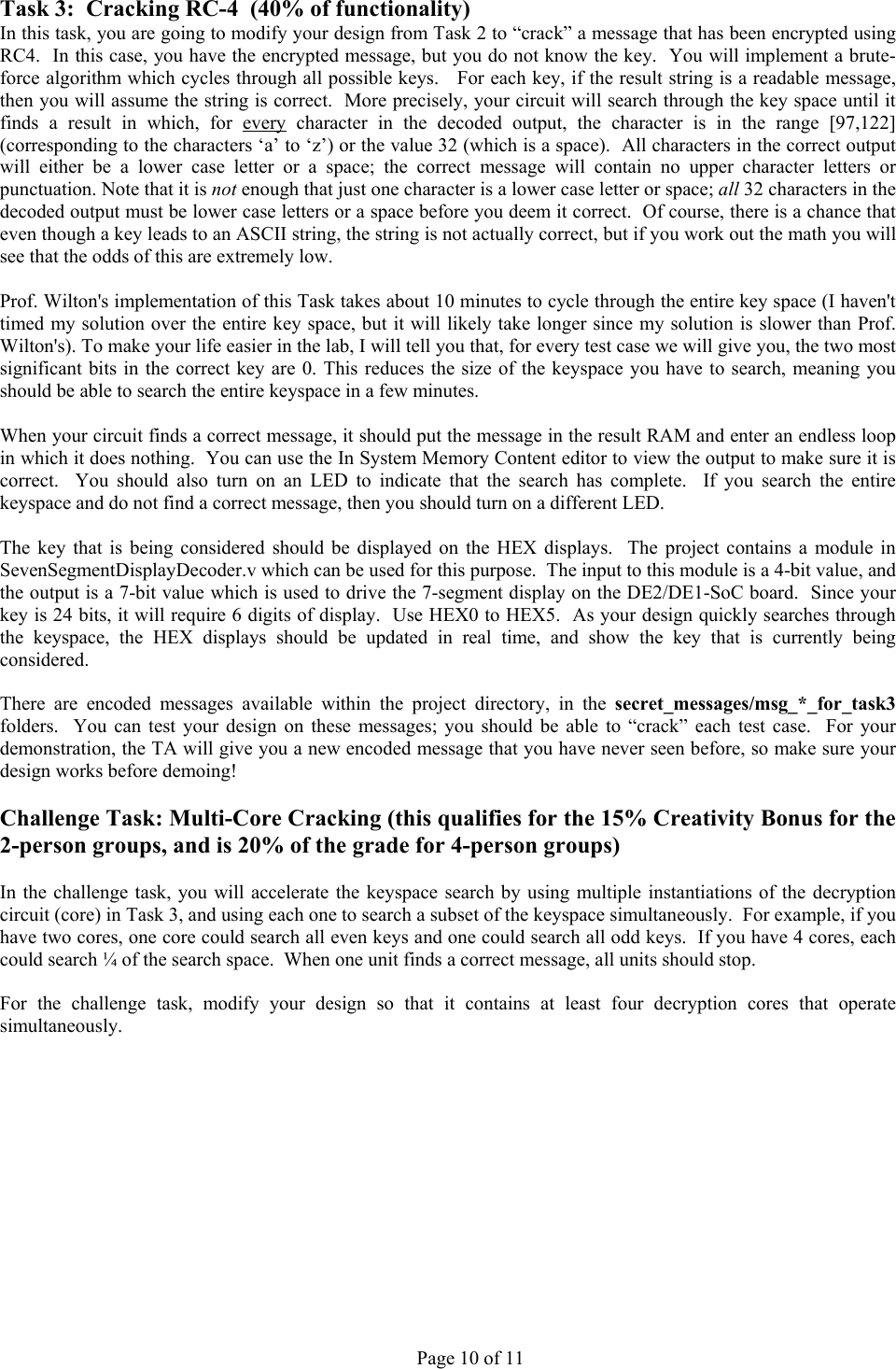 Task 3: Cracking RC-4 (40% of functionality)
In this task, you are going to modify your design from Task 2 to “crack” a message that has been encrypted using RC4. In this case, you have the encrypted message, but you do not know the key. You will implement a brute-force algorithm which cycles through all possible keys. For each key, if the result string is a readable message, then you will assume the string is correct. More precisely, your circuit will search through the key space until it finds a result in which, for every character in the decoded output, the character is in the range [97,122] (corresponding to the characters ‘a’ to ‘z’) or the value 32 (which is a space). All characters in the correct output will either be a lower case letter or a space; the correct message will contain no upper character letters or punctuation. Note that it is not enough that just one character is a lower case letter or space; all 32 characters in the decoded output must be lower case letters or a space before you deem it correct. Of course, there is a chance that even though a key leads to an ASCII string, the string is not actually correct, but if you work out the math you will see that the odds of this are extremely low.

Prof. Wilton's implementation of this Task takes about 10 minutes to cycle through the entire key space (I haven't timed my solution over the entire key space, but it will likely take longer since my solution is slower than Prof. Wilton's). To make your life easier in the lab, I will tell you that, for every test case we will give you, the two most significant bits in the correct key are 0. This reduces the size of the keyspace you have to search, meaning you should be able to search the entire keyspace in a few minutes.

When your circuit finds a correct message, it should put the message in the result RAM and enter an endless loop in which it does nothing. You can use the In System Memory Content editor to view the output to make sure it is correct. You should also turn on an LED to indicate that the search has complete. If you search the entire keyspace and do not find a correct message, then you should turn on a different LED.

The key that is being considered should be displayed on the HEX displays. The project contains a module in SevenSegmentDisplayDecoder.v which can be used for this purpose. The input to this module is a 4-bit value, and the output is a 7-bit value which is used to drive the 7-segment display on the DE2/DE1-SoC board. Since your key is 24 bits, it will require 6 digits of display. Use HEX0 to HEX5. As your design quickly searches through the keyspace, the HEX displays should be updated in real time, and show the key that is currently being considered.

There are encoded messages available within the project directory, in the secret_messages/msg_*_for_task3 folders. You can test your design on these messages; you should be able to “crack” each test case. For your demonstration, the TA will give you a new encoded message that you have never seen before, so make sure your design works before demoing!

Challenge Task: Multi-Core Cracking (this qualifies for the 15% Creativity Bonus for the 2-person groups, and is 20% of the grade for 4-person groups)

In the challenge task, you will accelerate the keyspace search by using multiple instantiations of the decryption circuit (core) in Task 3, and using each one to search a subset of the keyspace simultaneously. For example, if you have two cores, one core could search all even keys and one could search all odd keys. If you have 4 cores, each could search ¼ of the search space. When one unit finds a correct message, all units should stop.

For the challenge task, modify your design so that it contains at least four decryption cores that operate simultaneously.

Page 10 of 11